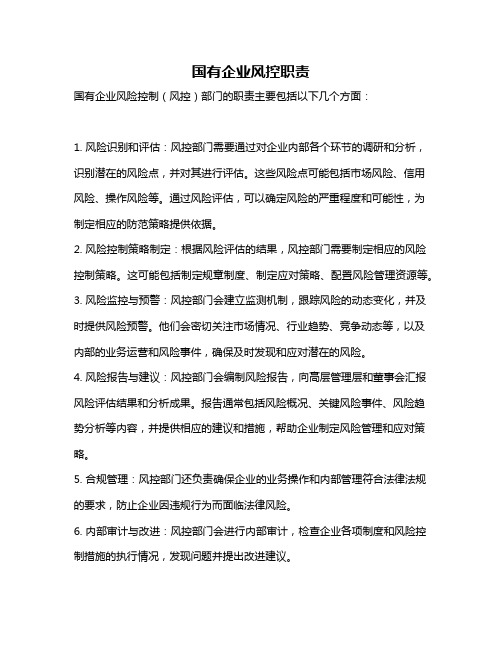 国有企业风控职责

国有企业风险控制（风控）部门的职责主要包括以下几个方面：

1. 风险识别和评估：风控部门需要通过对企业内部各个环节的调研和分析，识别潜在的风险点，并对其进行评估。这些风险点可能包括市场风险、信用风险、操作风险等。通过风险评估，可以确定风险的严重程度和可能性，为制定相应的防范策略提供依据。

2. 风险控制策略制定：根据风险评估的结果，风控部门需要制定相应的风险控制策略。这可能包括制定规章制度、制定应对策略、配置风险管理资源等。

3. 风险监控与预警：风控部门会建立监测机制，跟踪风险的动态变化，并及时提供风险预警。他们会密切关注市场情况、行业趋势、竞争动态等，以及内部的业务运营和风险事件，确保及时发现和应对潜在的风险。

4. 风险报告与建议：风控部门会编制风险报告，向高层管理层和董事会汇报风险评估结果和分析成果。报告通常包括风险概况、关键风险事件、风险趋势分析等内容，并提供相应的建议和措施，帮助企业制定风险管理和应对策略。

5. 合规管理：风控部门还负责确保企业的业务操作和内部管理符合法律法规的要求，防止企业因违规行为而面临法律风险。

6. 内部审计与改进：风控部门会进行内部审计，检查企业各项制度和风险控制措施的执行情况，发现问题并提出改进建议。